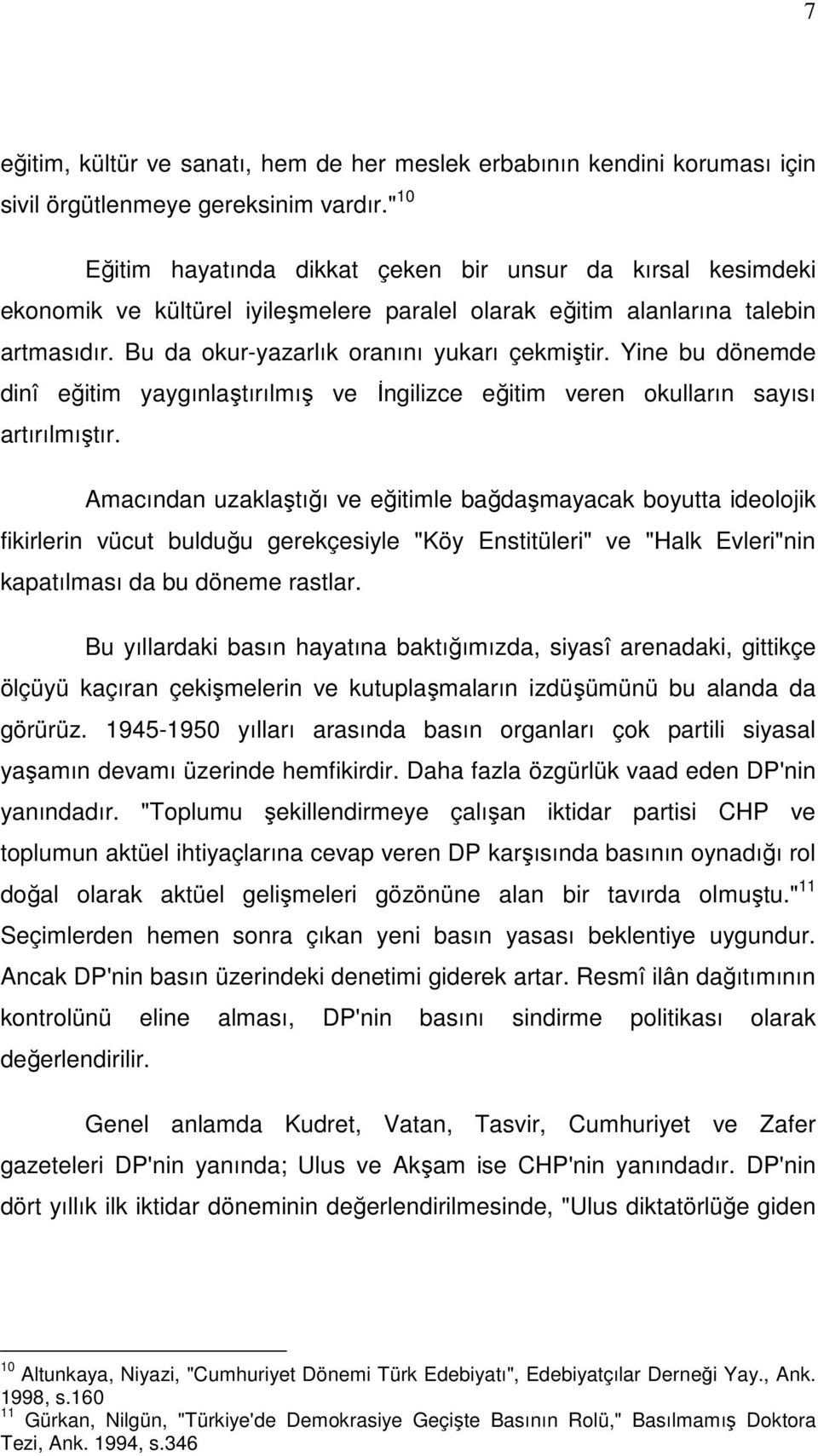 7

eğitim, kültür ve sanatı, hem de her meslek erbabının kendini koruması için sivil örgütlenmeye gereksinim vardır."$^{10}$

Eğitim hayatında dikkat çeken bir unsur da kırsal kesimdeki ekonomik ve kültürel iyileşmelere paralel olarak eğitim alanlarına talebin artmasıdır. Bu da okur-yazarlık oranını yukarı çekmiştir. Yine bu dönemde dinî eğitim yaygınlaştırılmış ve İngilizce eğitim veren okulların sayısı artırılmıştır.

Amacından uzaklaştığı ve eğitimle bağdaşmayacak boyutta ideolojik fikirlerin vücut bulduğu gerekçesiyle "Köy Enstitüleri" ve "Halk Evleri"nin kapatılması da bu döneme rastlar.

Bu yıllardaki basın hayatına baktığımızda, siyasî arenadaki, gittikçe ölçüyü kaçıran çekişmelerin ve kutuplaşmaların izdüşümünü bu alanda da görürüz. 1945-1950 yılları arasında basın organları çok partili siyasal yaşamın devamı üzerinde hemfikirdir. Daha fazla özgürlük vaad eden DP'nin yanındadır. "Toplumu şekillendirmeye çalışan iktidar partisi CHP ve toplumun aktüel ihtiyaçlarına cevap veren DP karşısında basının oynadığı rol doğal olarak aktüel gelişmeleri gözönüne alan bir tavırda olmuştu."$^{11}$ Seçimlerden hemen sonra çıkan yeni basın yasası beklentiye uygundur. Ancak DP'nin basın üzerindeki denetimi giderek artar. Resmî ilân dağıtımının kontrolünü eline alması, DP'nin basını sindirme politikası olarak değerlendirilir.

Genel anlamda Kudret, Vatan, Tasvir, Cumhuriyet ve Zafer gazeteleri DP'nin yanında; Ulus ve Akşam ise CHP'nin yanındadır. DP'nin dört yıllık ilk iktidar döneminin değerlendirilmesinde, "Ulus diktatörlüğe giden

$^{10}$ Altunkaya, Niyazi, "Cumhuriyet Dönemi Türk Edebiyatı", Edebiyatçılar Derneği Yay., Ank. 1998, s.160
$^{11}$ Gürkan, Nilgün, "Türkiye'de Demokrasiye Geçişte Basının Rolü," Basılmamış Doktora Tezi, Ank. 1994, s.346